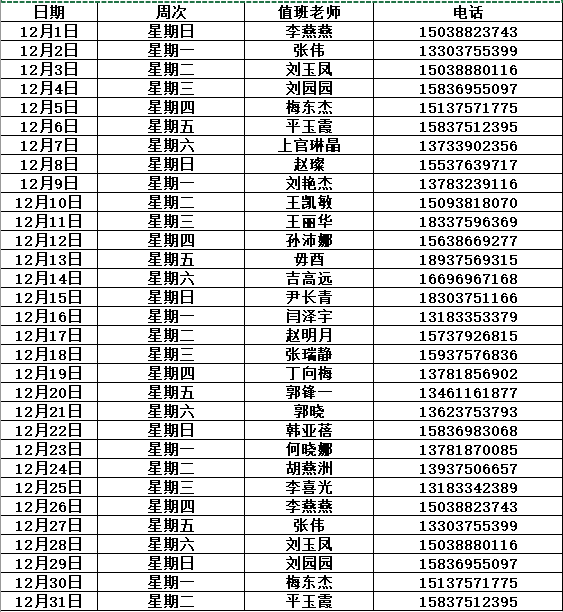 | 日期 | 周次 | 值班老师 | 电话 |
|---|---|---|---|
| 12月1日 | 星期日 | 李燕燕 | 15038823743 |
| 12月2日 | 星期一 | 张伟 | 13303755399 |
| 12月3日 | 星期二 | 刘玉凤 | 15038880116 |
| 12月4日 | 星期三 | 刘园园 | 15836955097 |
| 12月5日 | 星期四 | 梅东杰 | 15137571775 |
| 12月6日 | 星期五 | 平玉霞 | 15837512395 |
| 12月7日 | 星期六 | 上官琳晶 | 13733902356 |
| 12月8日 | 星期日 | 赵璨 | 15537639717 |
| 12月9日 | 星期一 | 刘艳杰 | 13783239116 |
| 12月10日 | 星期二 | 王凯敏 | 15093818070 |
| 12月11日 | 星期三 | 王丽华 | 18337596369 |
| 12月12日 | 星期四 | 孙沛娜 | 15638669277 |
| 12月13日 | 星期五 | 毋酉 | 18937569315 |
| 12月14日 | 星期六 | 吉高远 | 16696967168 |
| 12月15日 | 星期日 | 尹长青 | 18303751166 |
| 12月16日 | 星期一 | 闫泽宇 | 13183353379 |
| 12月17日 | 星期二 | 赵明月 | 15737926815 |
| 12月18日 | 星期三 | 张瑞静 | 15937576836 |
| 12月19日 | 星期四 | 丁向梅 | 13781856902 |
| 12月20日 | 星期五 | 郭锋一 | 13461161877 |
| 12月21日 | 星期六 | 郭晓 | 13623753793 |
| 12月22日 | 星期日 | 韩亚蓓 | 15836983068 |
| 12月23日 | 星期一 | 何晓娜 | 13781870085 |
| 12月24日 | 星期二 | 胡燕洲 | 13937506657 |
| 12月25日 | 星期三 | 李喜光 | 13183342389 |
| 12月26日 | 星期四 | 李燕燕 | 15038823743 |
| 12月27日 | 星期五 | 张伟 | 13303755399 |
| 12月28日 | 星期六 | 刘玉凤 | 15038880116 |
| 12月29日 | 星期日 | 刘园园 | 15836955097 |
| 12月30日 | 星期一 | 梅东杰 | 15137571775 |
| 12月31日 | 星期二 | 平玉霞 | 15837512395 |